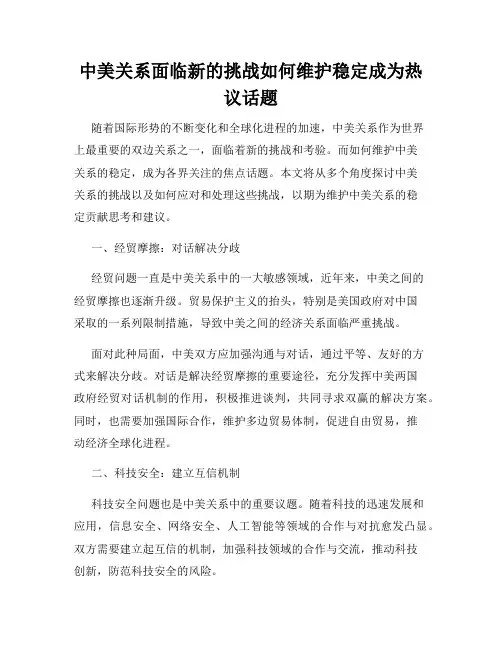 中美关系面临新的挑战如何维护稳定成为热议话题

随着国际形势的不断变化和全球化进程的加速，中美关系作为世界上最重要的双边关系之一，面临着新的挑战和考验。而如何维护中美关系的稳定，成为各界关注的焦点话题。本文将从多个角度探讨中美关系的挑战以及如何应对和处理这些挑战，以期为维护中美关系的稳定贡献思考和建议。

一、经贸摩擦：对话解决分歧

经贸问题一直是中美关系中的一大敏感领域，近年来，中美之间的经贸摩擦也逐渐升级。贸易保护主义的抬头，特别是美国政府对中国采取的一系列限制措施，导致中美之间的经济关系面临严重挑战。

面对此种局面，中美双方应加强沟通与对话，通过平等、友好的方式来解决分歧。对话是解决经贸摩擦的重要途径，充分发挥中美两国政府经贸对话机制的作用，积极推进谈判，共同寻求双赢的解决方案。同时，也需要加强国际合作，维护多边贸易体制，促进自由贸易，推动经济全球化进程。

二、科技安全：建立互信机制

科技安全问题也是中美关系中的重要议题。随着科技的迅速发展和应用，信息安全、网络安全、人工智能等领域的合作与对抗愈发凸显。双方需要建立起互信的机制，加强科技领域的合作与交流，推动科技创新，防范科技安全的风险。